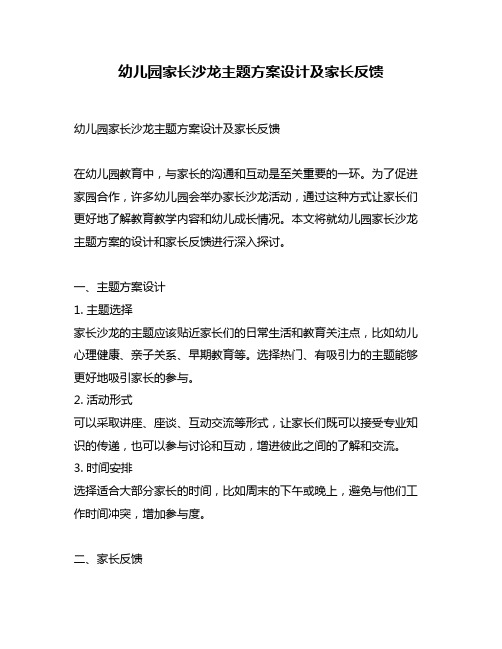 幼儿园家长沙龙主题方案设计及家长反馈

幼儿园家长沙龙主题方案设计及家长反馈

在幼儿园教育中，与家长的沟通和互动是至关重要的一环。为了促进家园合作，许多幼儿园会举办家长沙龙活动，通过这种方式让家长们更好地了解教育教学内容和幼儿成长情况。本文将就幼儿园家长沙龙主题方案的设计和家长反馈进行深入探讨。

一、主题方案设计

1. 主题选择

家长沙龙的主题应该贴近家长们的日常生活和教育关注点，比如幼儿心理健康、亲子关系、早期教育等。选择热门、有吸引力的主题能够更好地吸引家长的参与。

2. 活动形式

可以采取讲座、座谈、互动交流等形式，让家长们既可以接受专业知识的传递，也可以参与讨论和互动，增进彼此之间的了解和交流。

3. 时间安排

选择适合大部分家长的时间，比如周末的下午或晚上，避免与他们工作时间冲突，增加参与度。

二、家长反馈